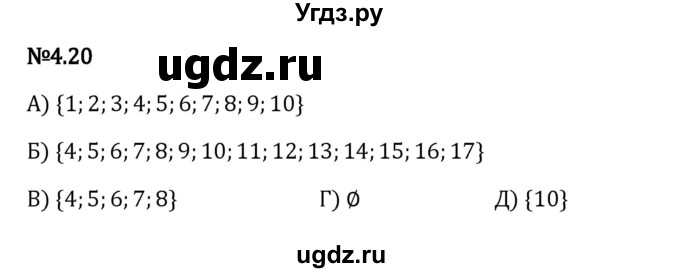 Угдз.ру

№4.20

ugdz.ru

А) $\{1; 2; 3; 4; 5; 6; 7; 8; 9; 10\}$

Б) $\{4; 5; 6; 7; 8; 9; 10; 11; 12; 13; 14; 15; 16; 17\}$

В) $\{4; 5; 6; 7; 8\}$ Г) $\emptyset$ Д) $\{10\}$

ugdz.ru